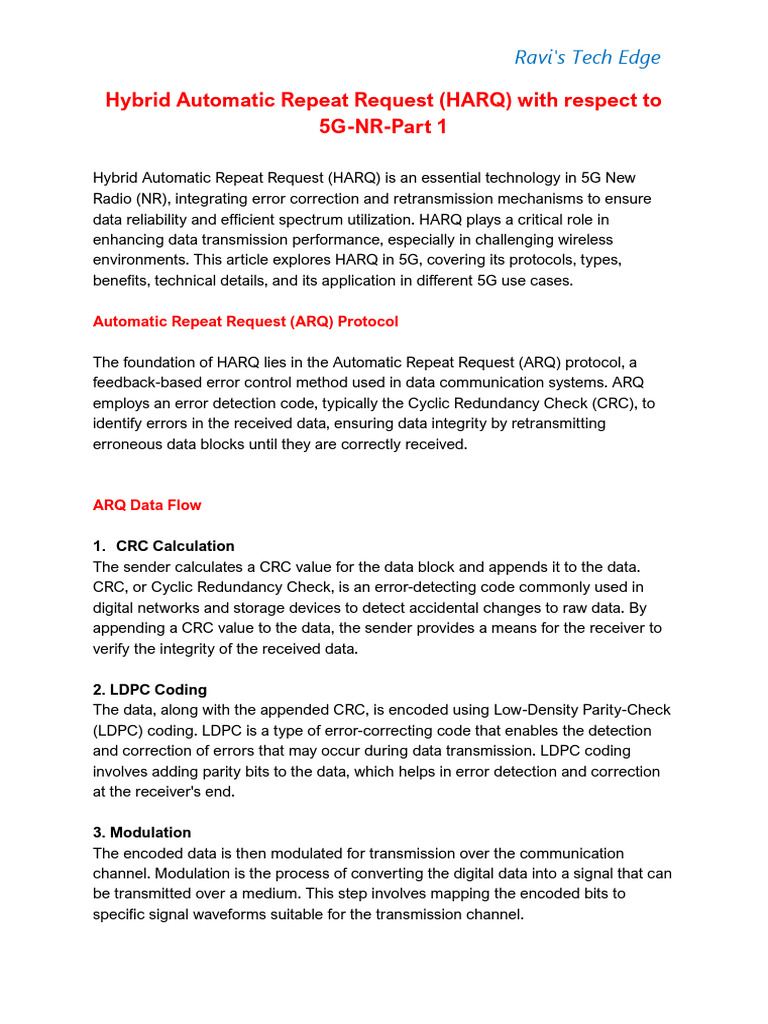 Ravi's Tech Edge

Hybrid Automatic Repeat Request (HARQ) with respect to 5G-NR-Part 1

Hybrid Automatic Repeat Request (HARQ) is an essential technology in 5G New Radio (NR), integrating error correction and retransmission mechanisms to ensure data reliability and efficient spectrum utilization. HARQ plays a critical role in enhancing data transmission performance, especially in challenging wireless environments. This article explores HARQ in 5G, covering its protocols, types, benefits, technical details, and its application in different 5G use cases.

Automatic Repeat Request (ARQ) Protocol

The foundation of HARQ lies in the Automatic Repeat Request (ARQ) protocol, a feedback-based error control method used in data communication systems. ARQ employs an error detection code, typically the Cyclic Redundancy Check (CRC), to identify errors in the received data, ensuring data integrity by retransmitting erroneous data blocks until they are correctly received.

ARQ Data Flow

1. CRC Calculation
The sender calculates a CRC value for the data block and appends it to the data. CRC, or Cyclic Redundancy Check, is an error-detecting code commonly used in digital networks and storage devices to detect accidental changes to raw data. By appending a CRC value to the data, the sender provides a means for the receiver to verify the integrity of the received data.

2. LDPC Coding
The data, along with the appended CRC, is encoded using Low-Density Parity-Check (LDPC) coding. LDPC is a type of error-correcting code that enables the detection and correction of errors that may occur during data transmission. LDPC coding involves adding parity bits to the data, which helps in error detection and correction at the receiver's end.

3. Modulation
The encoded data is then modulated for transmission over the communication channel. Modulation is the process of converting the digital data into a signal that can be transmitted over a medium. This step involves mapping the encoded bits to specific signal waveforms suitable for the transmission channel.